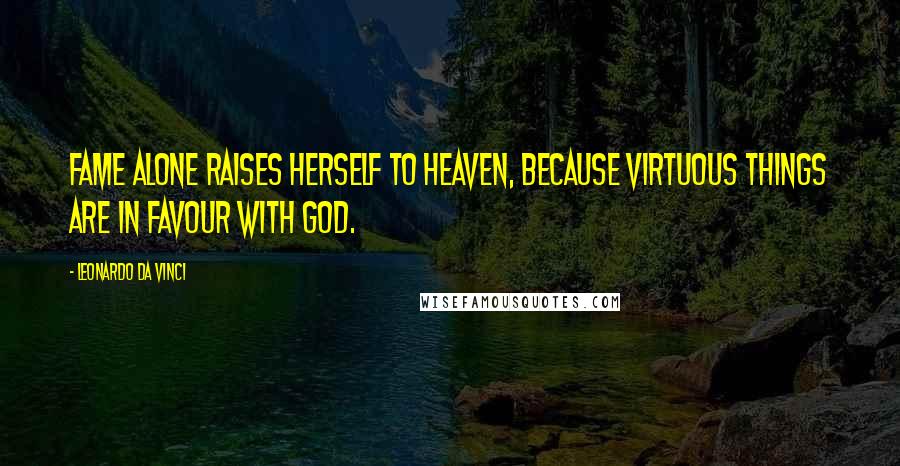 FAME ALONE RAISES HERSELF TO HEAVEN, BECAUSE VIRTUOUS THINGS ARE IN FAVOUR WITH GOD.

- LEONARDO DA VINCI

WISEFAMOUSQUOTES.COM